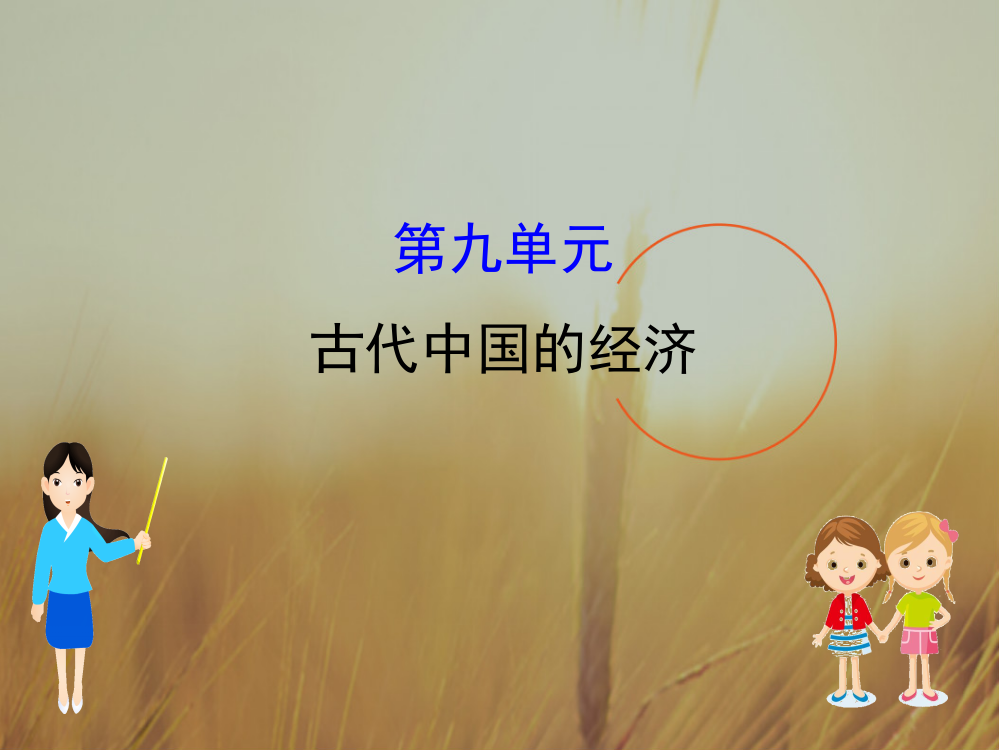 第九单元

古代中国的经济